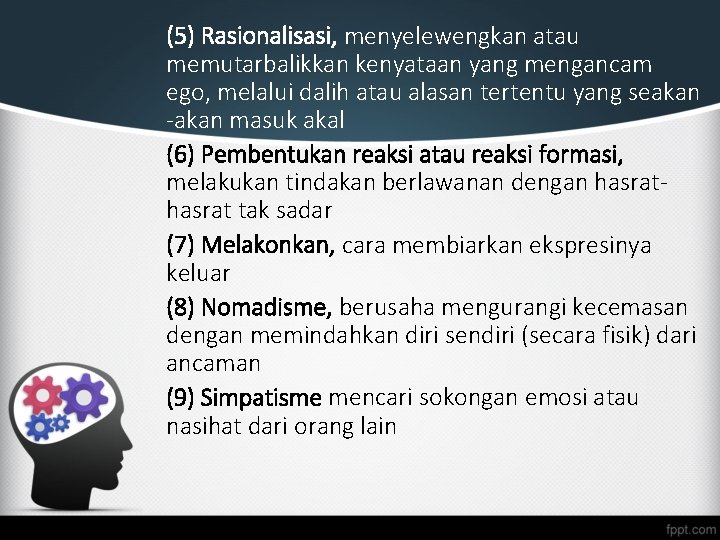 (5) Rasionalisasi, menyelewengkan atau memutarbalikkan kenyataan yang mengancam ego, melalui dalih atau alasan tertentu yang seakan -akan masuk akal

(6) Pembentukan reaksi atau reaksi formasi, melakukan tindakan berlawanan dengan hasrat-hasrat tak sadar

(7) Melakonkan, cara membiarkan ekspresinya keluar

(8) Nomadisme, berusaha mengurangi kecemasan dengan memindahkan diri sendiri (secara fisik) dari ancaman

(9) Simpatisme mencari sokongan emosi atau nasihat dari orang lain

fppt.com